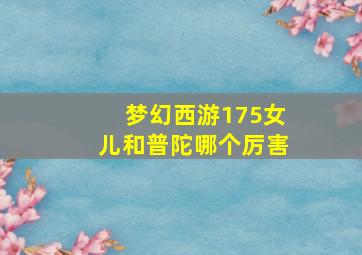 梦幻西游175女儿和普陀哪个厉害